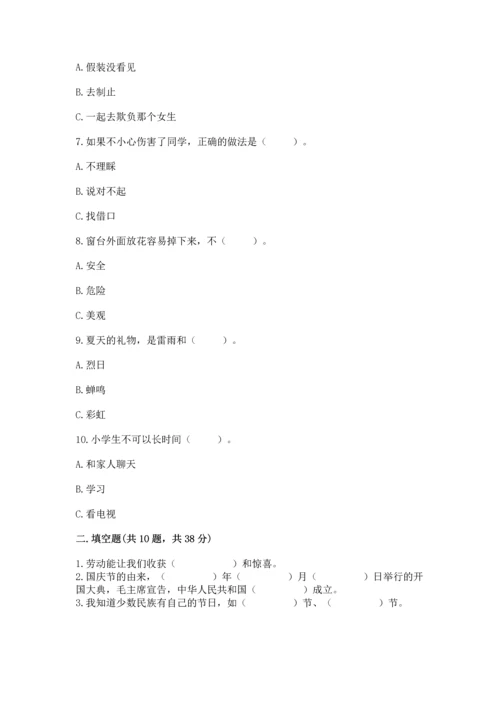 A. 假装没看见

B. 去制止

C. 一起去欺负那个女生

7. 如果不小心伤害了同学，正确的做法是（　　）。

A. 不理睬

B. 说对不起

C. 找借口

8. 窗台外面放花容易掉下来，不（　　）。

A. 安全

B. 危险

C. 美观

9. 夏天的礼物，是雷雨和（　　）。

A. 烈日

B. 蝉鸣

C. 彩虹

10. 小学生不可以长时间（　　）。

A. 和家人聊天

B. 学习

C. 看电视

二. 填空题(共 10 题，共 38 分)

1. 劳动能让我们收获（　　　）和惊喜。
2. 国庆节的由来，（　　　）年（　　　）月（　　　）日举行的开国大典，毛主席宣告，中华人民共和国（　　　）成立。
3. 我知道少数民族有自己的节日，如（　　　）节、（　　　）节。